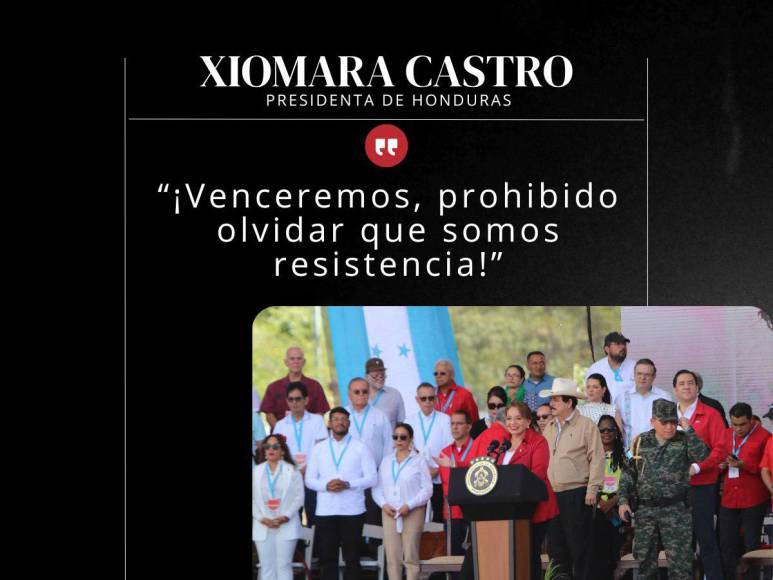 XIOMARA CASTRO
PRESIDENTA DE HONDURAS

“¡Venceremos, prohibido olvidar que somos resistencia!”